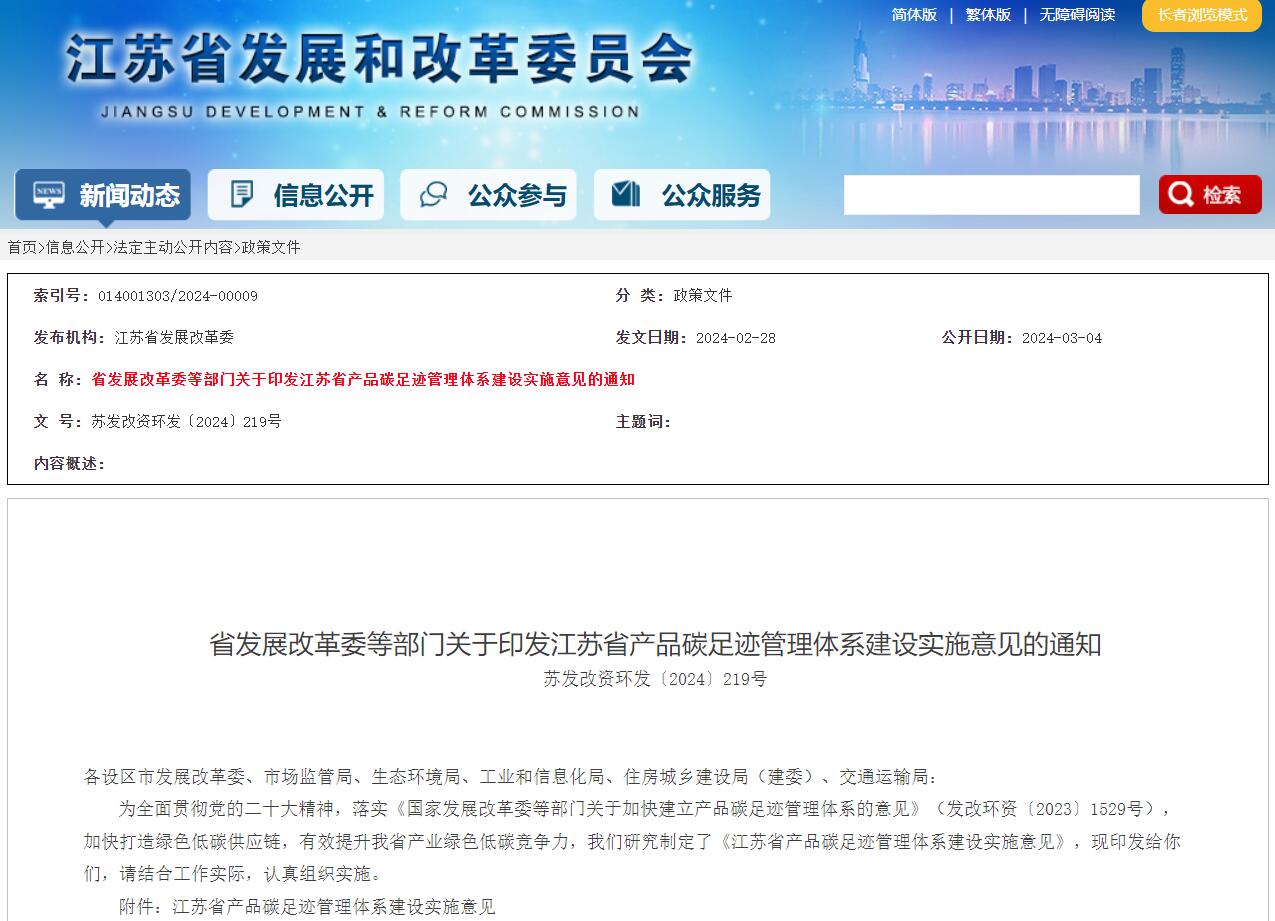 简体版 | 繁体版 | 无障碍阅读 长者浏览模式

江苏省发展和改革委员会
JIANGSU DEVELOPMENT & REFORM COMMISSION

新闻动态 信息公开 公众参与 公众服务 检索

首页>信息公开>法定主动公开内容>政策文件

索引号：014001303/2024-00009
分 类：政策文件
发布机构：江苏省发展改革委
发文日期：2024-02-28
公开日期：2024-03-04
名 称：省发展改革委等部门关于印发江苏省产品碳足迹管理体系建设实施意见的通知
文 号：苏发改资环发〔2024〕219号
主题词：
内容概述：

省发展改革委等部门关于印发江苏省产品碳足迹管理体系建设实施意见的通知
苏发改资环发〔2024〕219号

各设区市发展改革委、市场监管局、生态环境局、工业和信息化局、住房城乡建设局（建委）、交通运输局：

为全面贯彻党的二十大精神，落实《国家发展改革委等部门关于加快建立产品碳足迹管理体系的意见》（发改环资〔2023〕1529号），加快打造绿色低碳供应链，有效提升我省产业绿色低碳竞争力，我们研究制定了《江苏省产品碳足迹管理体系建设实施意见》，现印发给你们，请结合工作实际，认真组织实施。

附件：江苏省产品碳足迹管理体系建设实施意见